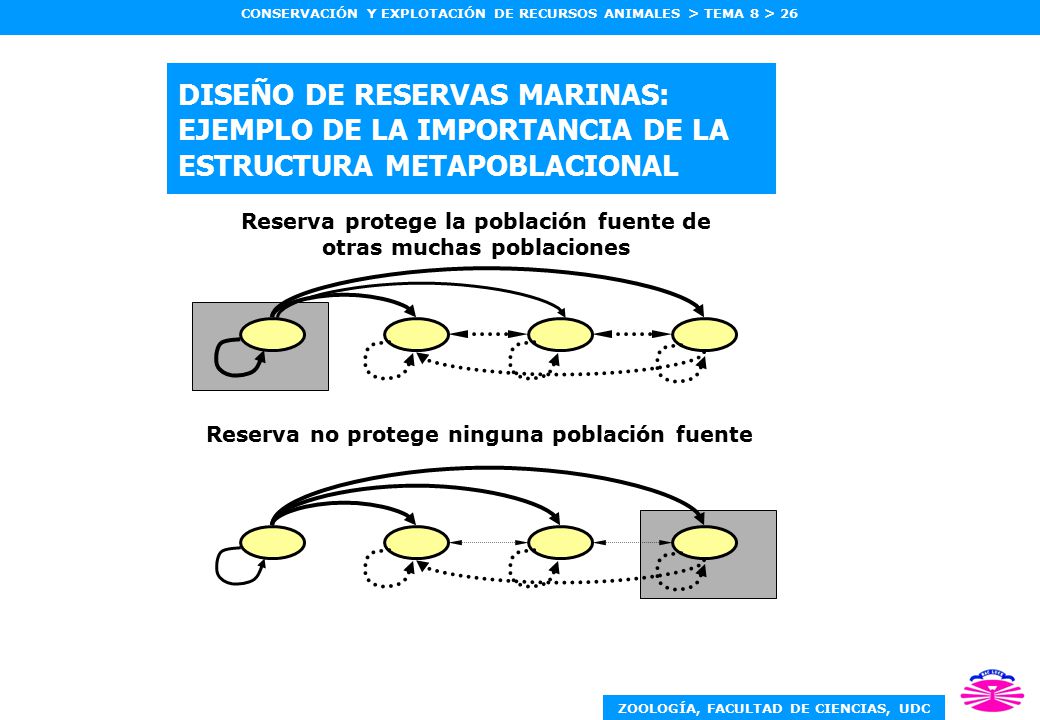 CONSERVACIÓN Y EXPLOTACIÓN DE RECURSOS ANIMALES > TEMA 8 > 26

DISEÑO DE RESERVAS MARINAS: EJEMPLO DE LA IMPORTANCIA DE LA ESTRUCTURA METAPOBLACIONAL

Reserva protege la población fuente de otras muchas poblaciones

Reserva no protege ninguna población fuente

ZOOLOGÍA, FACULTAD DE CIENCIAS, UDC